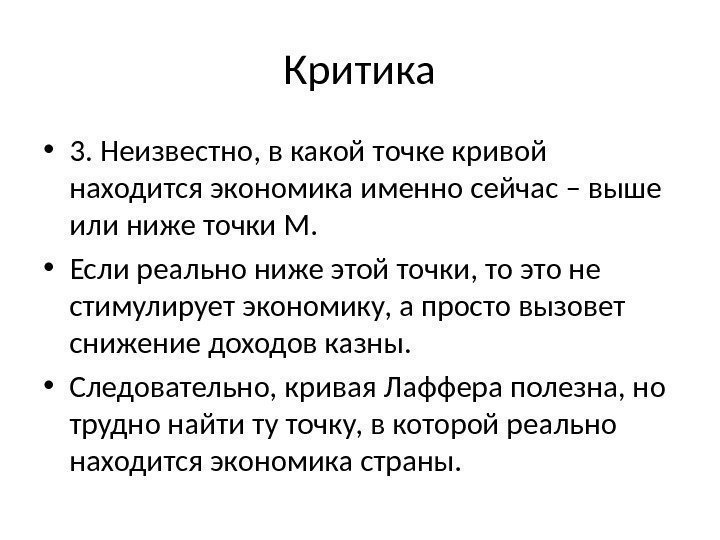 Критика

• 3. Неизвестно, в какой точке кривой находится экономика именно сейчас – выше или ниже точки М.

• Если реально ниже этой точки, то это не стимулирует экономику, а просто вызовет снижение доходов казны.

• Следовательно, кривая Лаффера полезна, но трудно найти ту точку, в которой реально находится экономика страны.